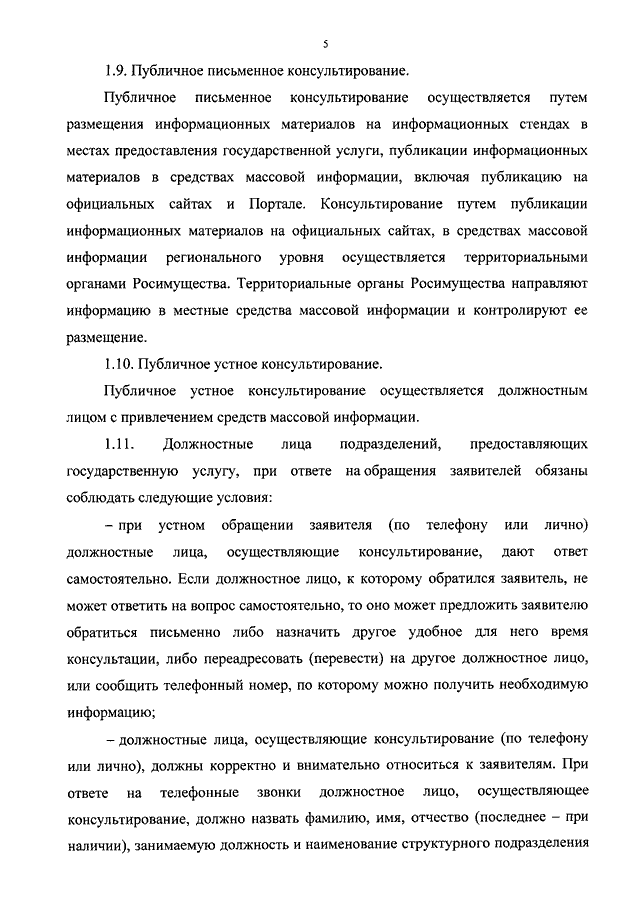 5

1.9. Публичное письменное консультирование.

Публичное письменное консультирование осуществляется путем размещения информационных материалов на информационных стендах в местах предоставления государственной услуги, публикации информационных материалов в средствах массовой информации, включая публикацию на официальных сайтах и Портале. Консультирование путем публикации информационных материалов на официальных сайтах, в средствах массовой информации регионального уровня осуществляется территориальными органами Росимущества. Территориальные органы Росимущества направляют информацию в местные средства массовой информации и контролируют ее размещение.

1.10. Публичное устное консультирование.

Публичное устное консультирование осуществляется должностным лицом с привлечением средств массовой информации.

1.11. Должностные лица подразделений, предоставляющих государственную услугу, при ответе на обращения заявителей обязаны соблюдать следующие условия:

– при устном обращении заявителя (по телефону или лично) должностные лица, осуществляющие консультирование, дают ответ самостоятельно. Если должностное лицо, к которому обратился заявитель, не может ответить на вопрос самостоятельно, то оно может предложить заявителю обратиться письменно либо назначить другое удобное для него время консультации, либо переадресовать (перевести) на другое должностное лицо, или сообщить телефонный номер, по которому можно получить необходимую информацию;

– должностные лица, осуществляющие консультирование (по телефону или лично), должны корректно и внимательно относиться к заявителям. При ответе на телефонные звонки должностное лицо, осуществляющее консультирование, должно назвать фамилию, имя, отчество (последнее – при наличии), занимаемую должность и наименование структурного подразделения